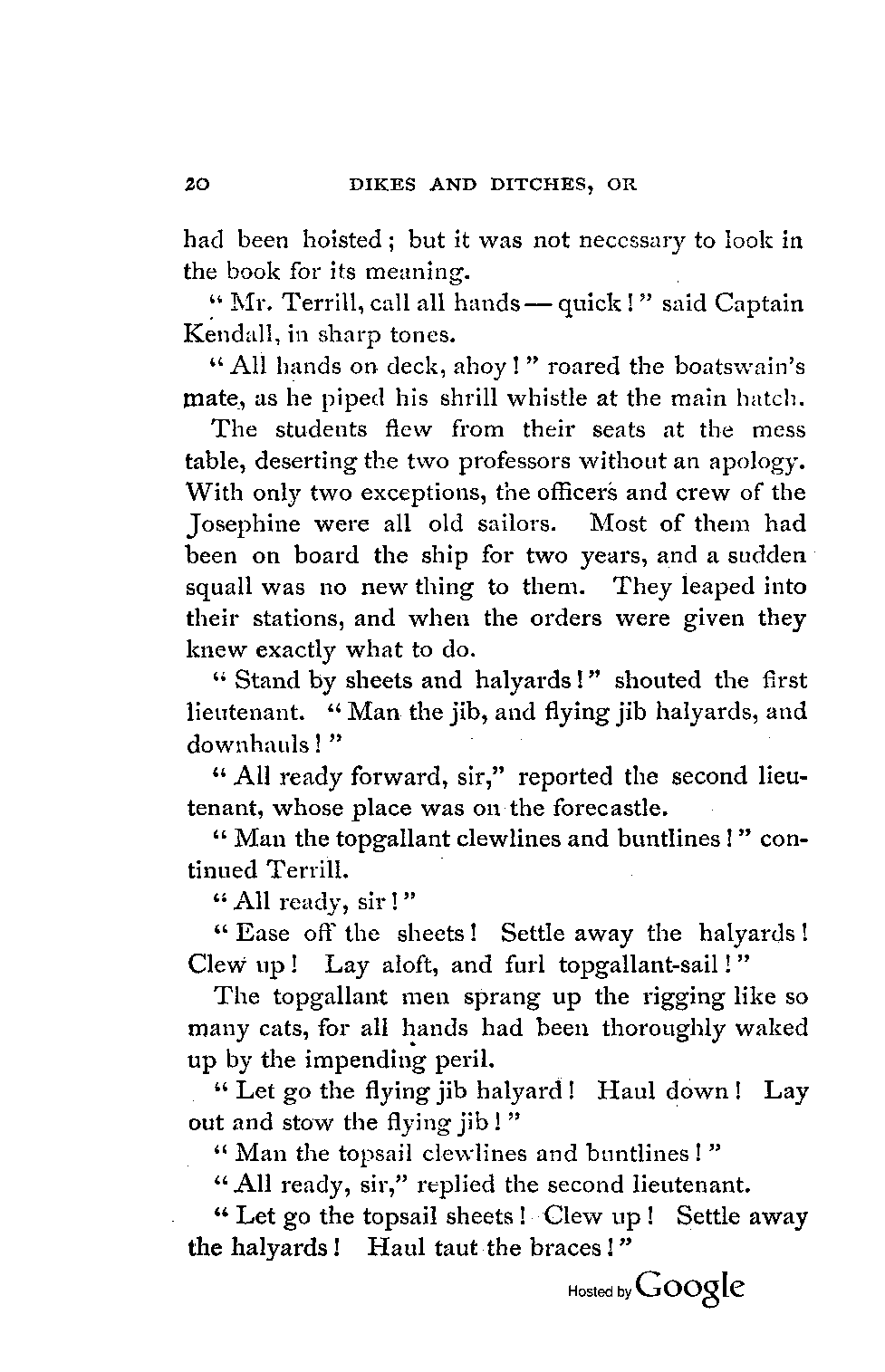 20 DIKES AND DITCHES, OR

had been hoisted; but it was not necessary to look in the book for its meaning.

"Mr. Terrill, call all hands — quick!" said Captain Kendall, in sharp tones.

"All hands on deck, ahoy!" roared the boatswain's mate, as he piped his shrill whistle at the main hatch.

The students flew from their seats at the mess table, deserting the two professors without an apology. With only two exceptions, the officers and crew of the Josephine were all old sailors. Most of them had been on board the ship for two years, and a sudden squall was no new thing to them. They leaped into their stations, and when the orders were given they knew exactly what to do.

"Stand by sheets and halyards!" shouted the first lieutenant. "Man the jib, and flying jib halyards, and downhauls!"

"All ready forward, sir," reported the second lieutenant, whose place was on the forecastle.

"Man the topgallant clewlines and buntlines!" continued Terrill.

"All ready, sir!"

"Ease off the sheets! Settle away the halyards! Clew up! Lay aloft, and furl topgallant-sail!"

The topgallant men sprang up the rigging like so many cats, for all hands had been thoroughly waked up by the impending peril.

"Let go the flying jib halyard! Haul down! Lay out and stow the flying jib!"

"Man the topsail clewlines and buntlines!"

"All ready, sir," replied the second lieutenant.

"Let go the topsail sheets! Clew up! Settle away the halyards! Haul taut the braces!"

Hosted by Google